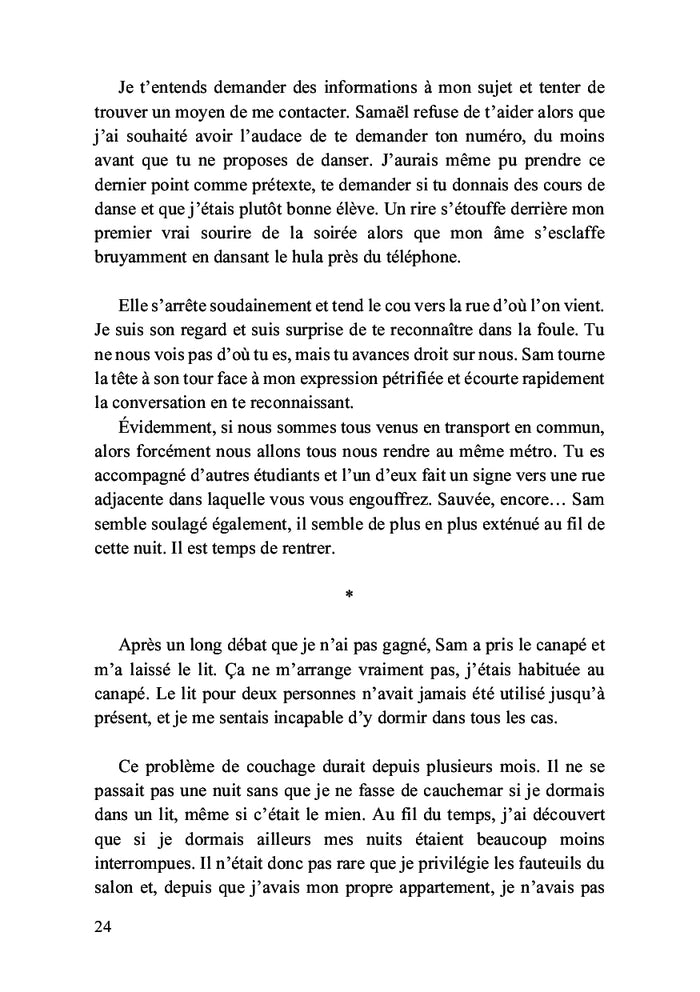 Je t'entends demander des informations à mon sujet et tenter de trouver un moyen de me contacter. Samaël refuse de t'aider alors que j'ai souhaité avoir l'audace de te demander ton numéro, du moins avant que tu ne proposes de danser. J'aurais même pu prendre ce dernier point comme prétexte, te demander si tu donnais des cours de danse et que j'étais plutôt bonne élève. Un rire s'étouffe derrière mon premier vrai sourire de la soirée alors que mon âme s'esclaffe bruyamment en dansant le hula près du téléphone.

Elle s'arrête soudainement et tend le cou vers la rue d'où l'on vient. Je suis son regard et suis surprise de te reconnaître dans la foule. Tu ne nous vois pas d'où tu es, mais tu avances droit sur nous. Sam tourne la tête à son tour face à mon expression pétrifiée et écourte rapidement la conversation en te reconnaissant.

Évidemment, si nous sommes tous venus en transport en commun, alors forcément nous allons tous nous rendre au même métro. Tu es accompagné d'autres étudiants et l'un d'eux fait un signe vers une rue adjacente dans laquelle vous vous engouffrez. Sauvée, encore… Sam semble soulagé également, il semble de plus en plus exténué au fil de cette nuit. Il est temps de rentrer.

*

Après un long débat que je n'ai pas gagné, Sam a pris le canapé et m'a laissé le lit. Ça ne m'arrange vraiment pas, j'étais habituée au canapé. Le lit pour deux personnes n'avait jamais été utilisé jusqu'à présent, et je me sentais incapable d'y dormir dans tous les cas.

Ce problème de couchage durait depuis plusieurs mois. Il ne se passait pas une nuit sans que je ne fasse de cauchemar si je dormais dans un lit, même si c'était le mien. Au fil du temps, j'ai découvert que si je dormais ailleurs mes nuits étaient beaucoup moins interrompues. Il n'était donc pas rare que je privilégie les fauteuils du salon et, depuis que j'avais mon propre appartement, je n'avais pas

24